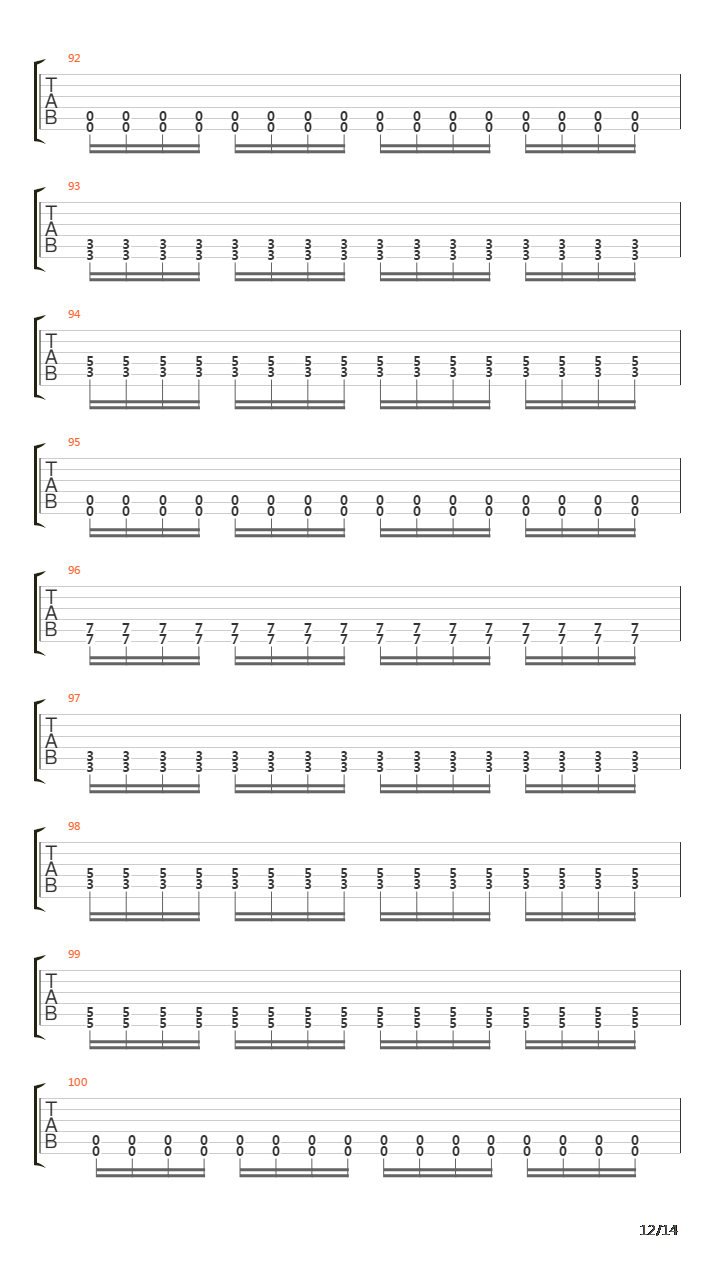 92
T
A
B
0 0 0 0 0 0 0 0 0 0 0 0 0 0 0 0
0 0 0 0 0 0 0 0 0 0 0 0 0 0 0 0

93
T
A
B
3 3 3 3 3 3 3 3 3 3 3 3 3 3 3 3
3 3 3 3 3 3 3 3 3 3 3 3 3 3 3 3

94
T
A
B
5 5 5 5 5 5 5 5 5 5 5 5 5 5 5 5
3 3 3 3 3 3 3 3 3 3 3 3 3 3 3 3

95
T
A
B
0 0 0 0 0 0 0 0 0 0 0 0 0 0 0 0
0 0 0 0 0 0 0 0 0 0 0 0 0 0 0 0

96
T
A
B
7 7 7 7 7 7 7 7 7 7 7 7 7 7 7 7
7 7 7 7 7 7 7 7 7 7 7 7 7 7 7 7

97
T
A
B
3 3 3 3 3 3 3 3 3 3 3 3 3 3 3 3
3 3 3 3 3 3 3 3 3 3 3 3 3 3 3 3

98
T
A
B
5 5 5 5 5 5 5 5 5 5 5 5 5 5 5 5
3 3 3 3 3 3 3 3 3 3 3 3 3 3 3 3

99
T
A
B
5 5 5 5 5 5 5 5 5 5 5 5 5 5 5 5
5 5 5 5 5 5 5 5 5 5 5 5 5 5 5 5

100
T
A
B
0 0 0 0 0 0 0 0 0 0 0 0 0 0 0 0
0 0 0 0 0 0 0 0 0 0 0 0 0 0 0 0

12/14